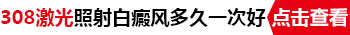 308激光照射白癜风多久一次好 点击查看